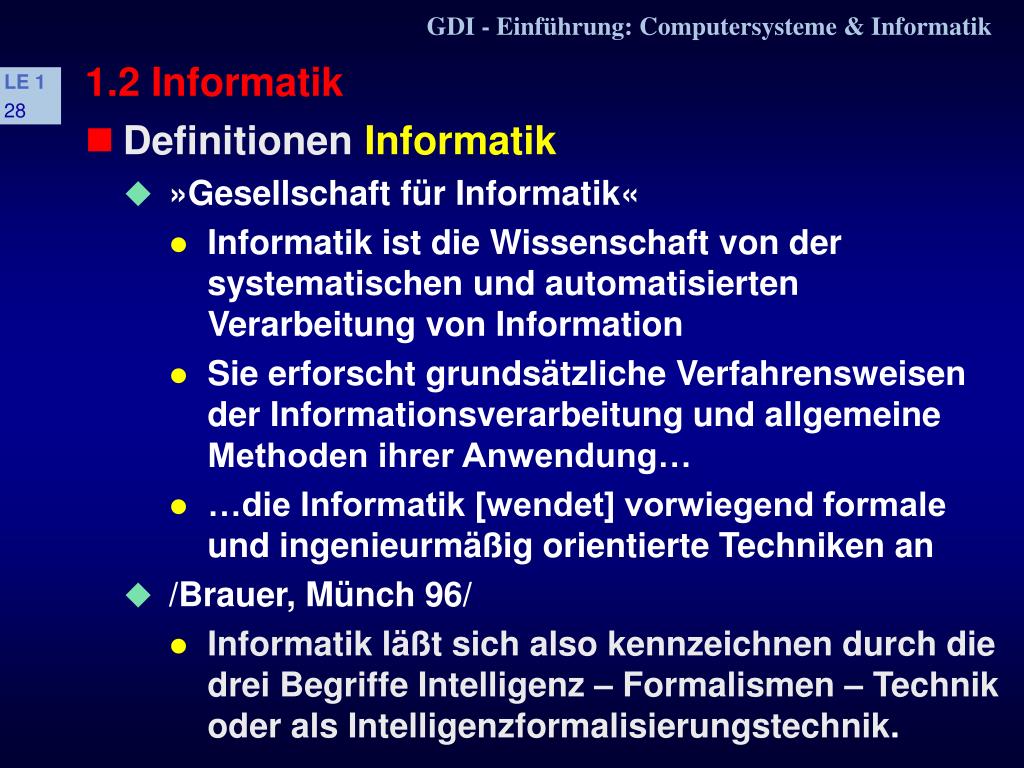 GDI - Einführung: Computersysteme & Informatik

LE 1
28

1.2 Informatik

Definitionen Informatik

»Gesellschaft für Informatik«

Informatik ist die Wissenschaft von der systematischen und automatisierten Verarbeitung von Information

Sie erforscht grundsätzliche Verfahrensweisen der Informationsverarbeitung und allgemeine Methoden ihrer Anwendung…

…die Informatik [wendet] vorwiegend formale und ingenieurmäßig orientierte Techniken an

/Brauer, Münch 96/

Informatik läßt sich also kennzeichnen durch die drei Begriffe Intelligenz – Formalismen – Technik oder als Intelligenzformalisierungstechnik.